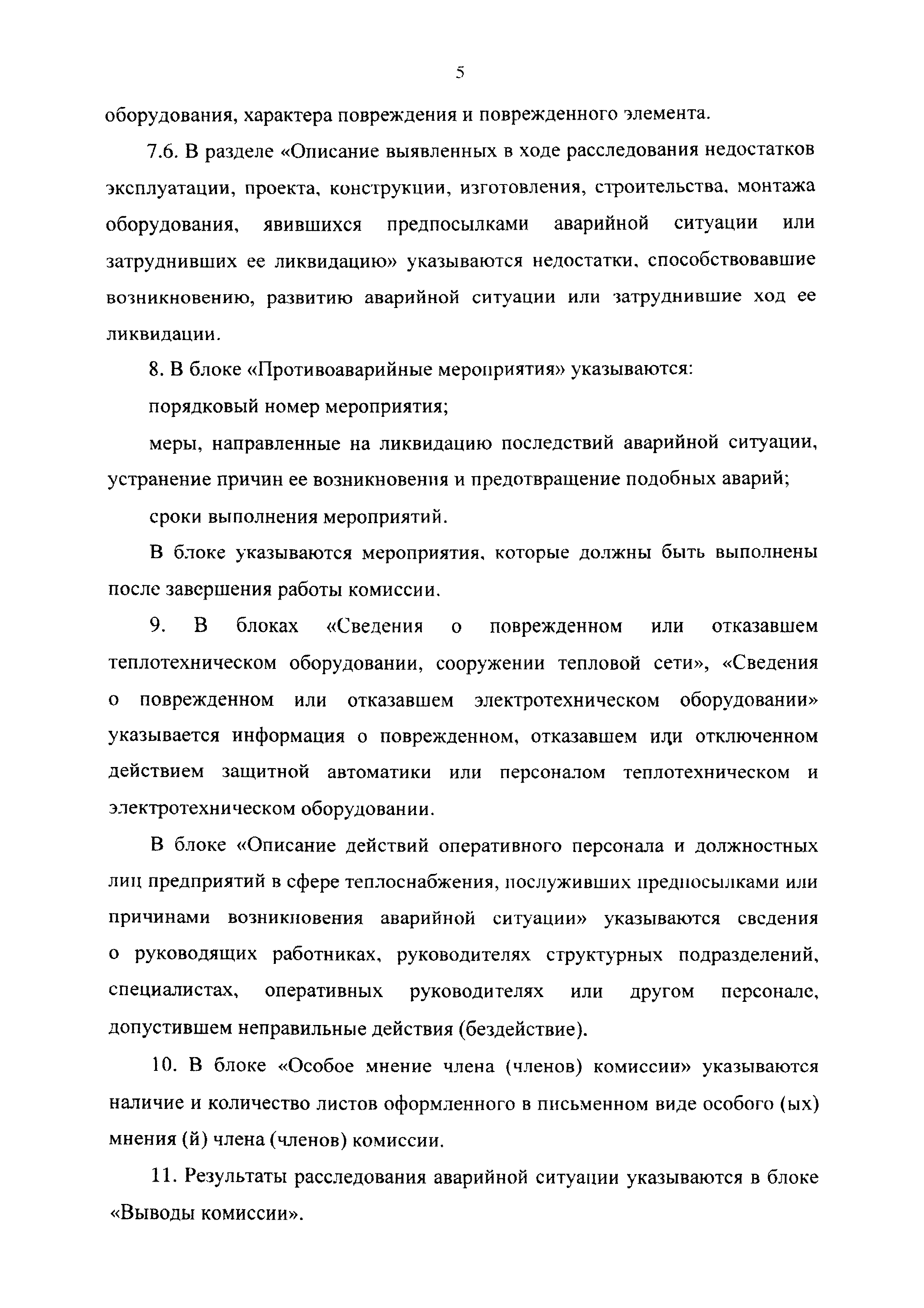 5

оборудования, характера повреждения и поврежденного элемента.

7.6. В разделе «Описание выявленных в ходе расследования недостатков эксплуатации, проекта, конструкции, изготовления, строительства, монтажа оборудования, явившихся предпосылками аварийной ситуации или затруднивших ее ликвидацию» указываются недостатки, способствовавшие возникновению, развитию аварийной ситуации или затруднившие ход ее ликвидации.

8. В блоке «Противоаварийные мероприятия» указываются:

порядковый номер мероприятия;

меры, направленные на ликвидацию последствий аварийной ситуации, устранение причин ее возникновения и предотвращение подобных аварий;

сроки выполнения мероприятий.

В блоке указываются мероприятия, которые должны быть выполнены после завершения работы комиссии.

9. В блоках «Сведения о поврежденном или отказавшем теплотехническом оборудовании, сооружении тепловой сети», «Сведения о поврежденном или отказавшем электротехническом оборудовании» указывается информация о поврежденном, отказавшем или отключенном действием защитной автоматики или персоналом теплотехническом и электротехническом оборудовании.

В блоке «Описание действий оперативного персонала и должностных лиц предприятий в сфере теплоснабжения, послуживших предпосылками или причинами возникновения аварийной ситуации» указываются сведения о руководящих работниках, руководителях структурных подразделений, специалистах, оперативных руководителях или другом персонале, допустившем неправильные действия (бездействие).

10. В блоке «Особое мнение члена (членов) комиссии» указываются наличие и количество листов оформленного в письменном виде особого (ых) мнения (й) члена (членов) комиссии.

11. Результаты расследования аварийной ситуации указываются в блоке «Выводы комиссии».